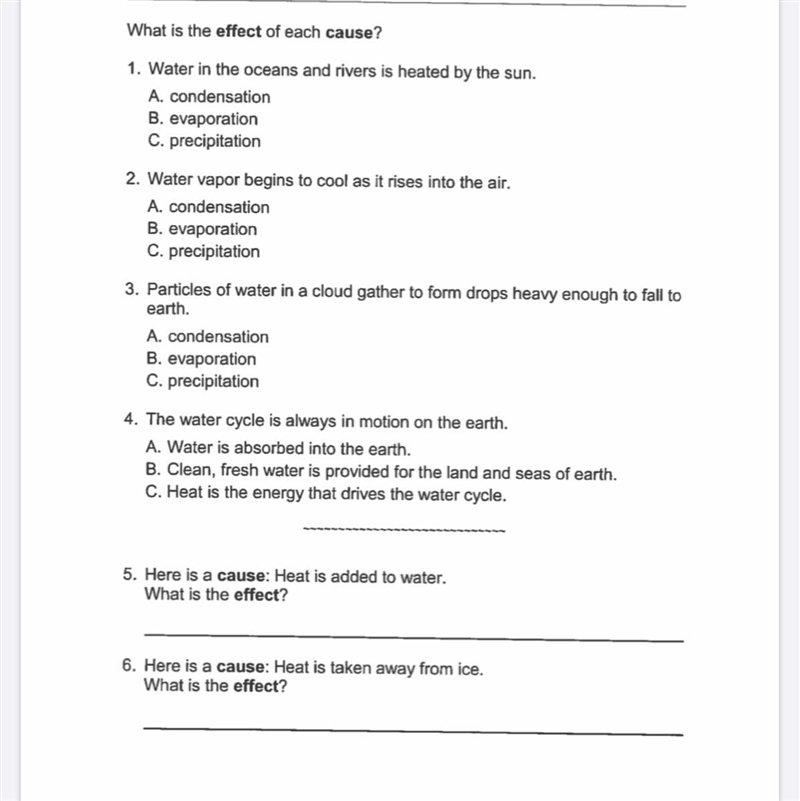 What is the effect of each cause?

1. Water in the oceans and rivers is heated by the sun.
A. condensation
B. evaporation
C. precipitation

2. Water vapor begins to cool as it rises into the air.
A. condensation
B. evaporation
C. precipitation

3. Particles of water in a cloud gather to form drops heavy enough to fall to earth.
A. condensation
B. evaporation
C. precipitation

4. The water cycle is always in motion on the earth.
A. Water is absorbed into the earth.
B. Clean, fresh water is provided for the land and seas of earth.
C. Heat is the energy that drives the water cycle.

5. Here is a cause: Heat is added to water.
What is the effect?

6. Here is a cause: Heat is taken away from ice.
What is the effect?